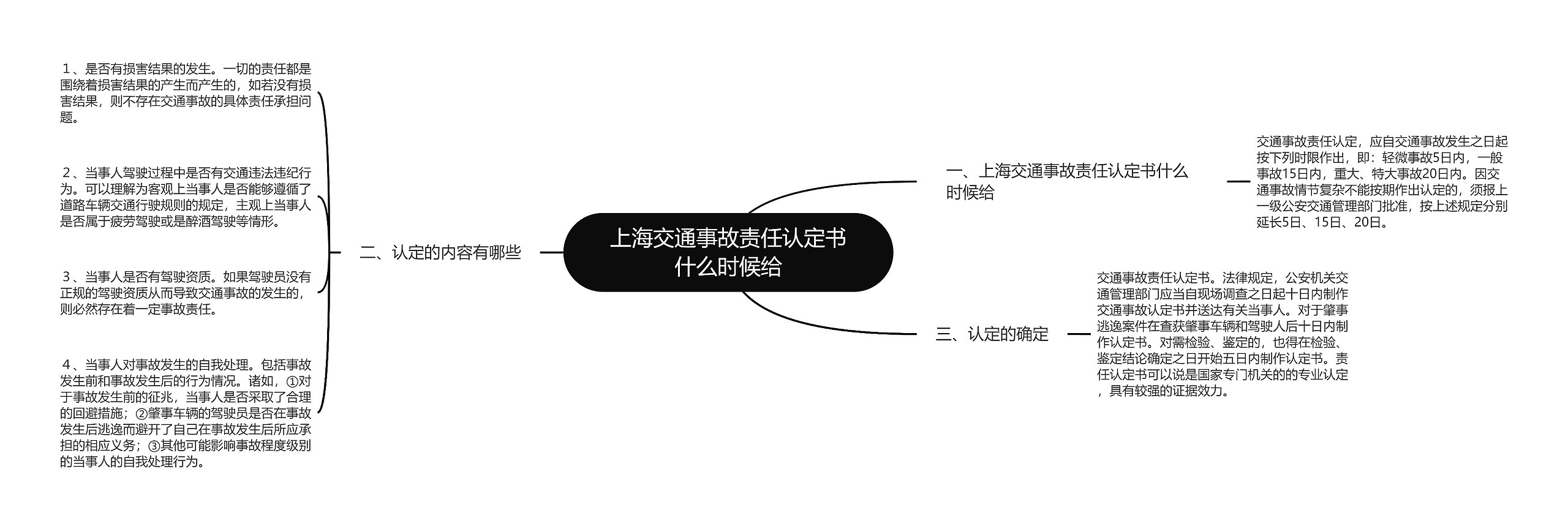 上海交通事故责任认定书什么时候给

一、上海交通事故责任认定书什么时候给

交通事故责任认定，应自交通事故发生之日起按下列时限作出，即：轻微事故5日内，一般事故15日内，重大、特大事故20日内。因交通事故情节复杂不能按期作出认定的，须报上一级公安交通管理部门批准，按上述规定分别延长5日、15日、20日。

二、认定的内容有哪些

１、是否有损害结果的发生。一切的责任都是围绕着损害结果的产生而产生的，如若没有损害结果，则不存在交通事故的具体责任承担问题。

２、当事人驾驶过程中是否有交通违法违纪行为。可以理解为客观上当事人是否能够遵循了道路车辆交通行驶规则的规定，主观上当事人是否属于疲劳驾驶或是醉酒驾驶等情形。

３、当事人是否有驾驶资质。如果驾驶员没有正规的驾驶资质从而导致交通事故的发生的，则必然存在着一定事故责任。

４、当事人对事故发生的自我处理。包括事故发生前和事故发生后的行为情况。诸如，①对于事故发生前的征兆，当事人是否采取了合理的回避措施；②肇事车辆的驾驶员是否在事故发生后逃逸而避开了自己在事故发生后所应承担的相应义务；③其他可能影响事故程度级别的当事人的自我处理行为。

三、认定的确定

交通事故责任认定书。法律规定，公安机关交通管理部门应当自现场调查之日起十日内制作交通事故认定书并送达有关当事人。对于肇事逃逸案件在查获肇事车辆和驾驶人后十日内制作认定书。对需检验、鉴定的，也得在检验、鉴定结论确定之日开始五日内制作认定书。责任认定书可以说是国家专门机关的的专业认定，具有较强的证据效力。